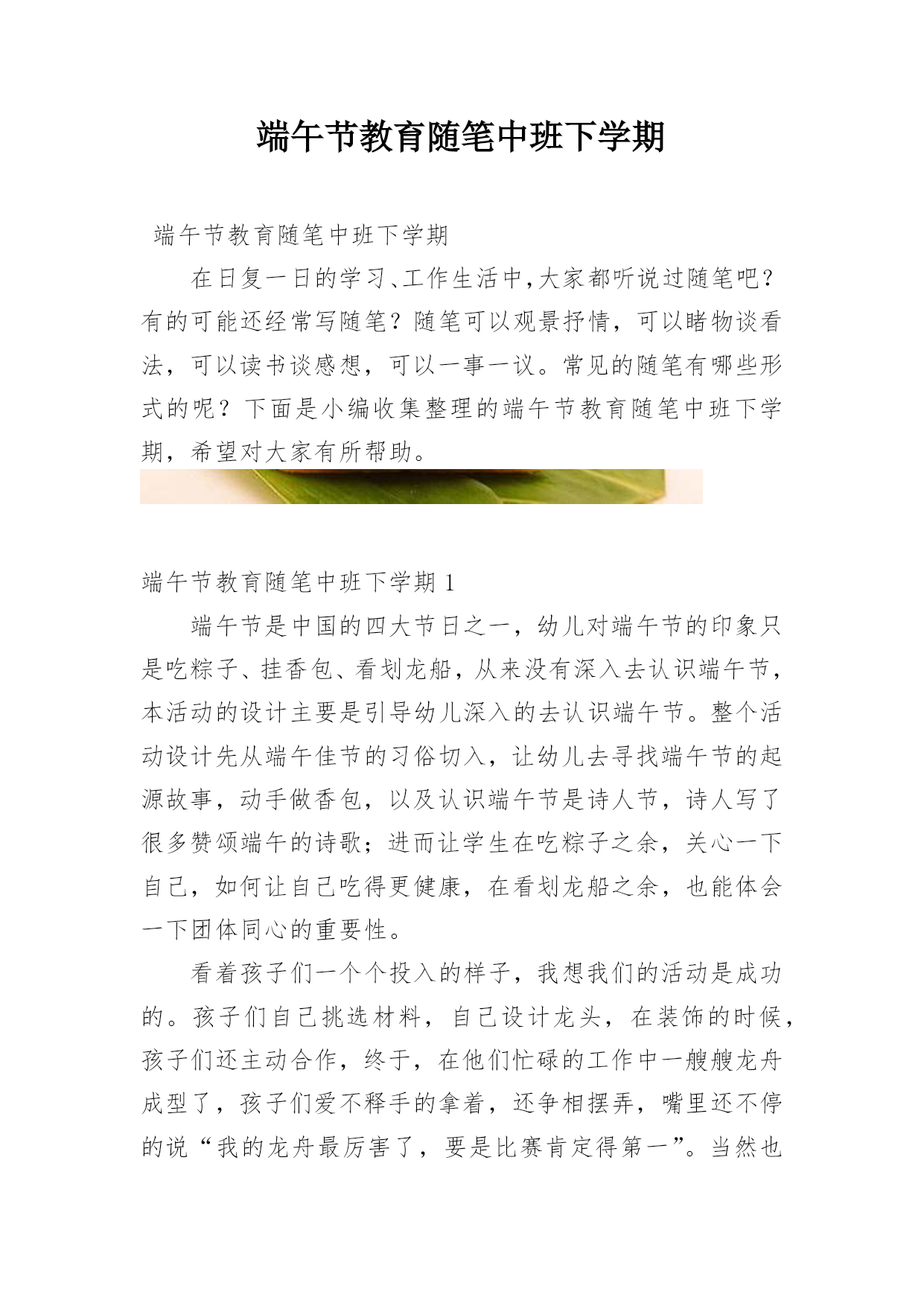 端午节教育随笔中班下学期

端午节教育随笔中班下学期

在日复一日的学习、工作生活中，大家都听说过随笔吧？有的可能还经常写随笔？随笔可以观景抒情，可以睹物谈看法，可以读书谈感想，可以一事一议。常见的随笔有哪些形式的呢？下面是小编收集整理的端午节教育随笔中班下学期，希望对大家有所帮助。

端午节教育随笔中班下学期 1

端午节是中国的四大节日之一，幼儿对端午节的印象只是吃粽子、挂香包、看划龙船，从来没有深入去认识端午节，本活动的设计主要是引导幼儿深入的去认识端午节。整个活动设计先从端午佳节的习俗切入，让幼儿去寻找端午节的起源故事，动手做香包，以及认识端午节是诗人节，诗人写了很多赞颂端午的诗歌；进而让学生在吃粽子之余，关心一下自己，如何让自己吃得更健康，在看划龙船之余，也能体会一下团体同心的重要性。

看着孩子们一个个投入的样子，我想我们的活动是成功的。孩子们自己挑选材料，自己设计龙头，在装饰的时候，孩子们还主动合作，终于，在他们忙碌的工作中一艘艘龙舟成型了，孩子们爱不释手的拿着，还争相摆弄，嘴里还不停的说“我的龙舟最厉害了，要是比赛肯定得第一”。当然也